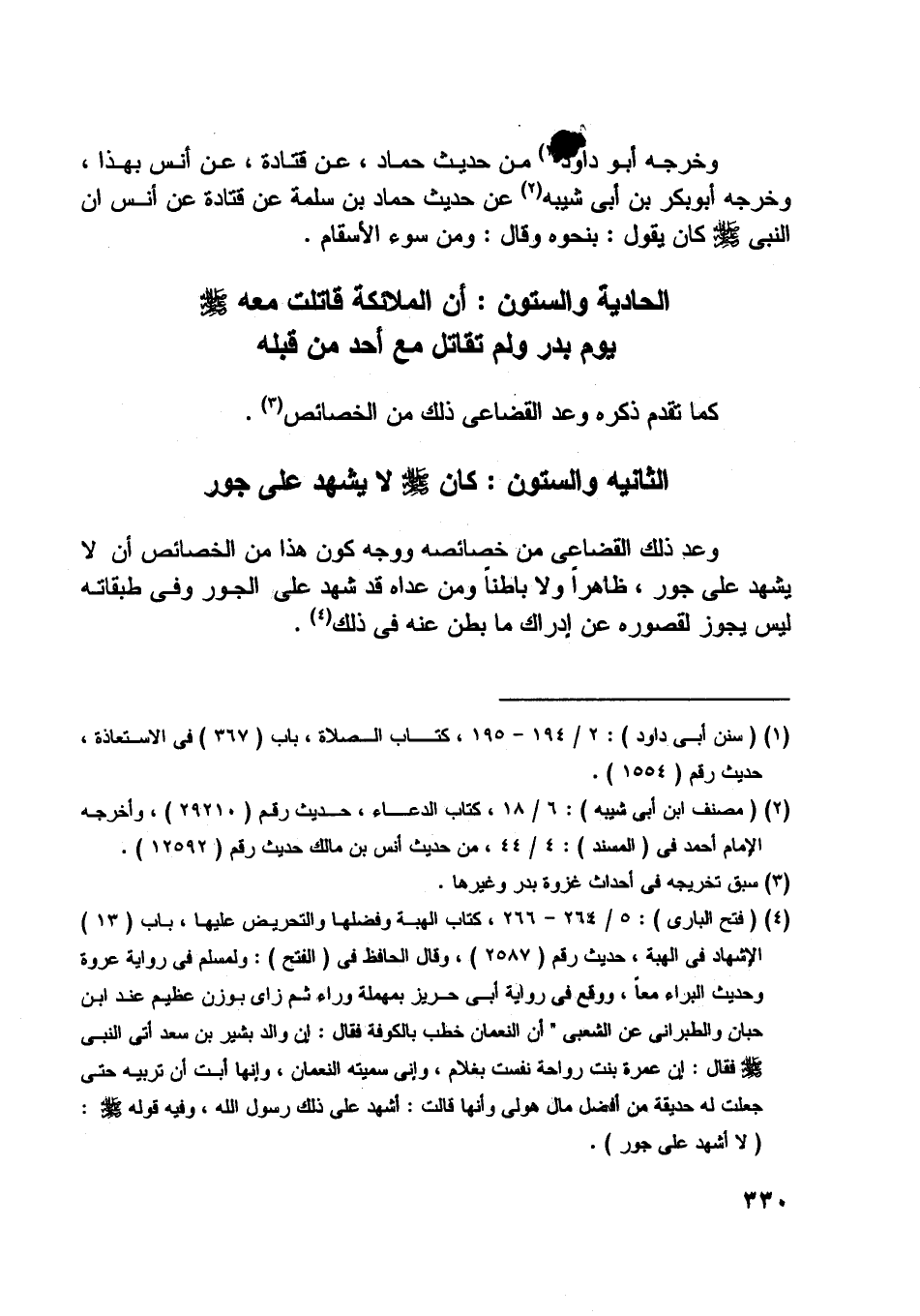 وخرجه أبو داود(١) من حديث حماد ، عن قتادة ، عن أنس بهذا ، وخرجه أبوبكر بن أبى شيبه(٢) عن حديث حماد بن سلمة عن قتادة عن أنس ان النبى ﷺ كان يقول : بنحوه وقال : ومن سوء الأسقام .

الحادية والستون : أن الملائكة قاتلت معه ﷺ يوم بدر ولم تقاتل مع أحد من قبله

كما تقدم ذكره وعد القضاعى ذلك من الخصائص(٣) .

الثانيه والستون : كان ﷺ لا يشهد على جور

وعد ذلك القضاعى من خصائصه ووجه كون هذا من الخصائص أن لا يشهد على جور ، ظاهراً ولا باطناً ومن عداه قد شهد على الجور وفى طبقاته ليس يجوز لقصوره عن إدراك ما بطن عنه فى ذلك(٤) .

(١) ( سنن أبى داود ) : ٢ / ١٩٤ - ١٩٥ ، كتاب الصلاة ، باب ( ٣٦٧ ) فى الاستعاذة ، حديث رقم ( ١٥٥٤ ) .
(٢) ( مصنف ابن أبى شيبه ) : ٦ / ١٨ ، كتاب الدعاء ، حديث رقم ( ٢٩٢١٠ ) ، وأخرجه الإمام أحمد فى ( المسند ) : ٤ / ٤٤ ، من حديث أنس بن مالك حديث رقم ( ١٢٥٩٢ ) .
(٣) سبق تخريجه فى أحداث غزوة بدر وغيرها .
(٤) ( فتح البارى ) : ٥ / ٢٦٤ - ٢٦٦ ، كتاب الهبة وفضلها والتحريض عليها ، باب ( ١٣ ) الإشهاد فى الهبة ، حديث رقم ( ٢٥٨٧ ) ، وقال الحافظ فى ( الفتح ) : ولمسلم فى رواية عروة وحديث البراء معاً ، ووقع فى رواية أبى حريز بمهملة وراء ثم زاى بوزن عظيم عند ابن حبان والطبرانى عن الشعبى " أن النعمان خطب بالكوفة فقال : إن والد بشير بن سعد أتى النبى ﷺ فقال : إن عمرة بنت رواحة نفست بغلام ، وإنى سميته النعمان ، وإنها أبت أن تربيه حتى جعلت له حديقة من أفضل مال هولى وأنها قالت : أشهد على ذلك رسول الله ، وفيه قوله ﷺ : ( لا أشهد على جور ) .

٣٣٠